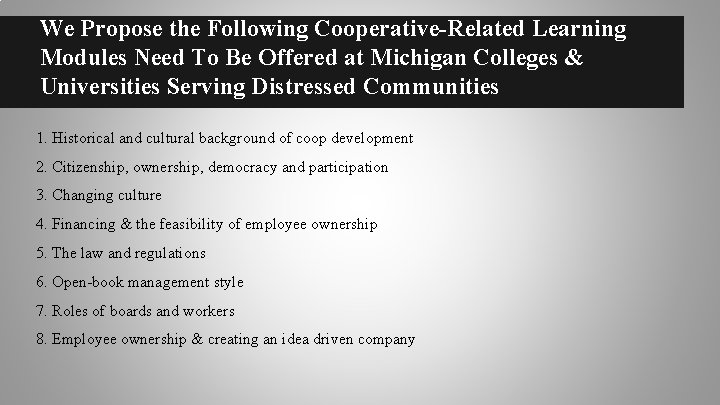 We Propose the Following Cooperative-Related Learning Modules Need To Be Offered at Michigan Colleges & Universities Serving Distressed Communities

1. Historical and cultural background of coop development
2. Citizenship, ownership, democracy and participation
3. Changing culture
4. Financing & the feasibility of employee ownership
5. The law and regulations
6. Open-book management style
7. Roles of boards and workers
8. Employee ownership & creating an idea driven company